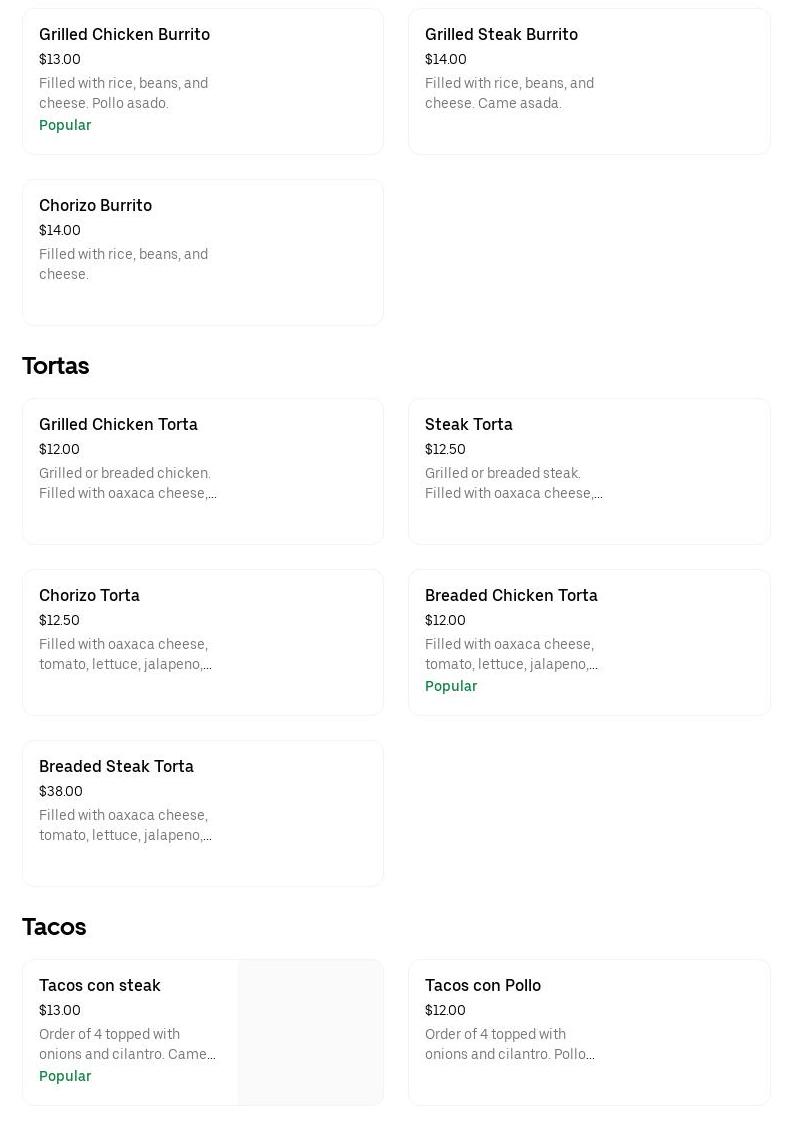 Grilled Chicken Burrito
$13.00
Filled with rice, beans, and cheese. Pollo asado.
Popular

Grilled Steak Burrito
$14.00
Filled with rice, beans, and cheese. Came asada.

Chorizo Burrito
$14.00
Filled with rice, beans, and cheese.

Tortas

Grilled Chicken Torta
$12.00
Grilled or breaded chicken. Filled with oaxaca cheese,...

Steak Torta
$12.50
Grilled or breaded steak. Filled with oaxaca cheese,...

Chorizo Torta
$12.50
Filled with oaxaca cheese, tomato, lettuce, jalapeno,...

Breaded Chicken Torta
$12.00
Filled with oaxaca cheese, tomato, lettuce, jalapeno,...
Popular

Breaded Steak Torta
$38.00
Filled with oaxaca cheese, tomato, lettuce, jalapeno,...

Tacos

Tacos con steak
$13.00
Order of 4 topped with onions and cilantro. Came...
Popular

Tacos con Pollo
$12.00
Order of 4 topped with onions and cilantro. Pollo...